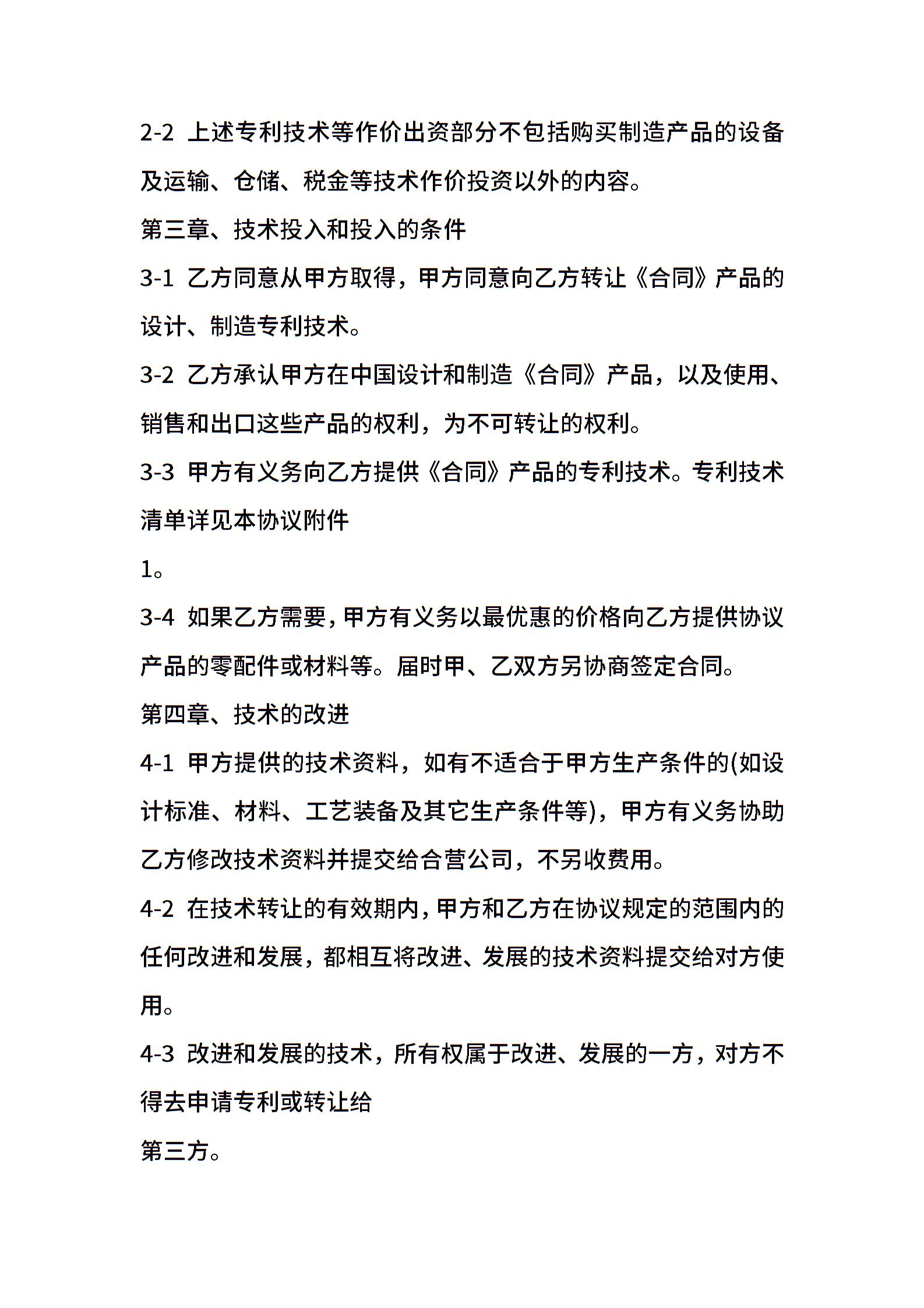 2-2 上述专利技术等作价出资部分不包括购买制造产品的设备及运输、仓储、税金等技术作价投资以外的内容。

第三章、技术投入和投入的条件

3-1 乙方同意从甲方取得，甲方同意向乙方转让《合同》产品的设计、制造专利技术。

3-2 乙方承认甲方在中国设计和制造《合同》产品，以及使用、销售和出口这些产品的权利，为不可转让的权利。

3-3 甲方有义务向乙方提供《合同》产品的专利技术。专利技术清单详见本协议附件

1。

3-4 如果乙方需要，甲方有义务以最优惠的价格向乙方提供协议产品的零配件或材料等。届时甲、乙双方另协商签定合同。

第四章、技术的改进

4-1 甲方提供的技术资料，如有不适合于甲方生产条件的(如设计标准、材料、工艺装备及其它生产条件等)，甲方有义务协助乙方修改技术资料并提交给合营公司，不另收费用。

4-2 在技术转让的有效期内，甲方和乙方在协议规定的范围内的任何改进和发展，都相互将改进、发展的技术资料提交给对方使用。

4-3 改进和发展的技术，所有权属于改进、发展的一方，对方不得去申请专利或转让给

第三方。